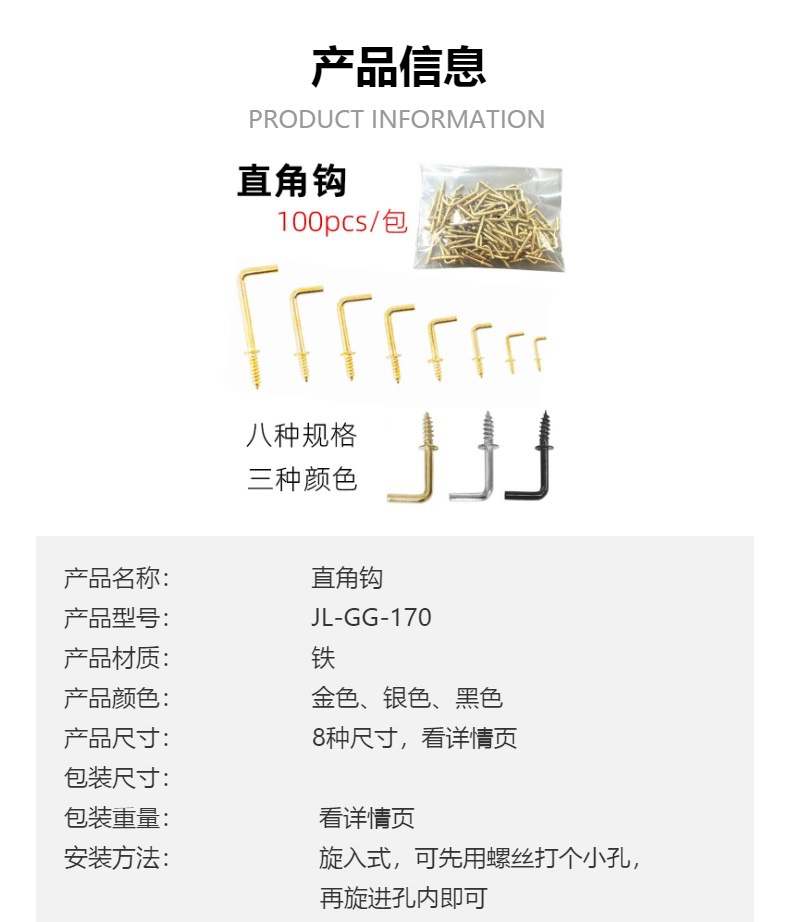 产品信息

PRODUCT INFORMATION

直角钩

100pcs/包

八种规格

三种颜色

产品名称: 直角钩

产品型号: JL-GG-170

产品材质: 铁

产品颜色: 金色、银色、黑色

产品尺寸: 8种尺寸，看详情页

包装尺寸:

包装重量: 看详情页

安装方法: 旋入式，可先用螺丝打个小孔，再旋进孔内即可